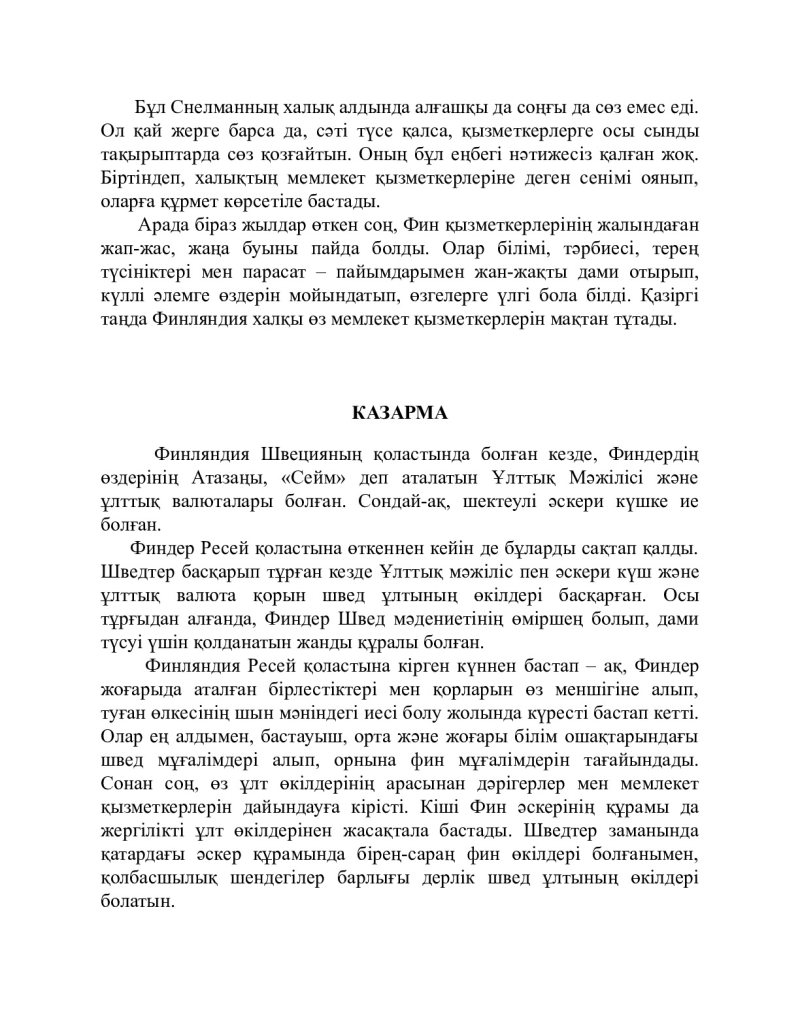 Бұл Снелманның халық алдында алғашқы да соңғы да сөз емес еді. Ол қай жерге барса да, сәті түсе қалса, қызметкерлерге осы сынды тақырыптарда сөз қозғайтын. Оның бұл еңбегі нәтижесіз қалған жоқ. Біртіндеп, халықтың мемлекет қызметкерлеріне деген сенімі оянып, оларға құрмет көрсетіле бастады.

Арада біраз жылдар өткен соң, Фин қызметкерлерінің жалындаған жап-жас, жаңа буыны пайда болды. Олар білімі, тәрбиесі, терең түсініктері мен парасат – пайымдарымен жан-жақты дами отырып, күллі әлемге өздерін мойындатып, өзгелерге үлгі бола білді. Қазіргі таңда Финляндия халқы өз мемлекет қызметкерлерін мақтан тұтады.

КАЗАРМА

Финляндия Швецияның қоластында болған кезде, Финдердің өздерінің Атазаңы, «Сейм» деп аталатын Ұлттық Мәжілісі және ұлттық валюталары болған. Сондай-ақ, шектеулі әскери күшке ие болған.

Финдер Ресей қоластына өткеннен кейін де бұларды сақтап қалды. Шведтер басқарып тұрған кезде Ұлттық мәжіліс пен әскери күш және ұлттық валюта қорын швед ұлтының өкілдері басқарған. Осы тұрғыдан алғанда, Финдер Швед мәдениетінің өміршең болып, дами түсуі үшін қолданатын жанды құралы болған.

Финляндия Ресей қоластына кірген күннен бастап – ақ, Финдер жоғарыда аталған бірлестіктері мен қорларын өз меншігіне алып, туған өлкесінің шын мәніндегі иесі болу жолында күресті бастап кетті. Олар ең алдымен, бастауыш, орта және жоғары білім ошақтарындағы швед мұғалімдері алып, орнына фин мұғалімдерін тағайындады. Сонан соң, өз ұлт өкілдерінің арасынан дәрігерлер мен мемлекет қызметкерлерін дайындауға кірісті. Кіші Фин әскерінің құрамы да жергілікті ұлт өкілдерінен жасақтала бастады. Шведтер заманында қатардағы әскер құрамында бірең-сараң фин өкілдері болғанымен, қолбасшылық шендегілер барлығы дерлік швед ұлтының өкілдері болатын.